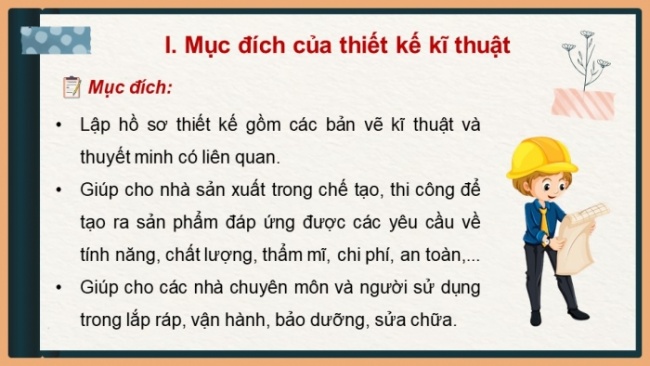 I. Mục đích của thiết kế kĩ thuật

Mục đích:

• Lập hồ sơ thiết kế gồm các bản vẽ kĩ thuật và thuyết minh có liên quan.
• Giúp cho nhà sản xuất trong chế tạo, thi công để tạo ra sản phẩm đáp ứng được các yêu cầu về tính năng, chất lượng, thẩm mĩ, chi phí, an toàn,...
• Giúp cho các nhà chuyên môn và người sử dụng trong lắp ráp, vận hành, bảo dưỡng, sửa chữa.